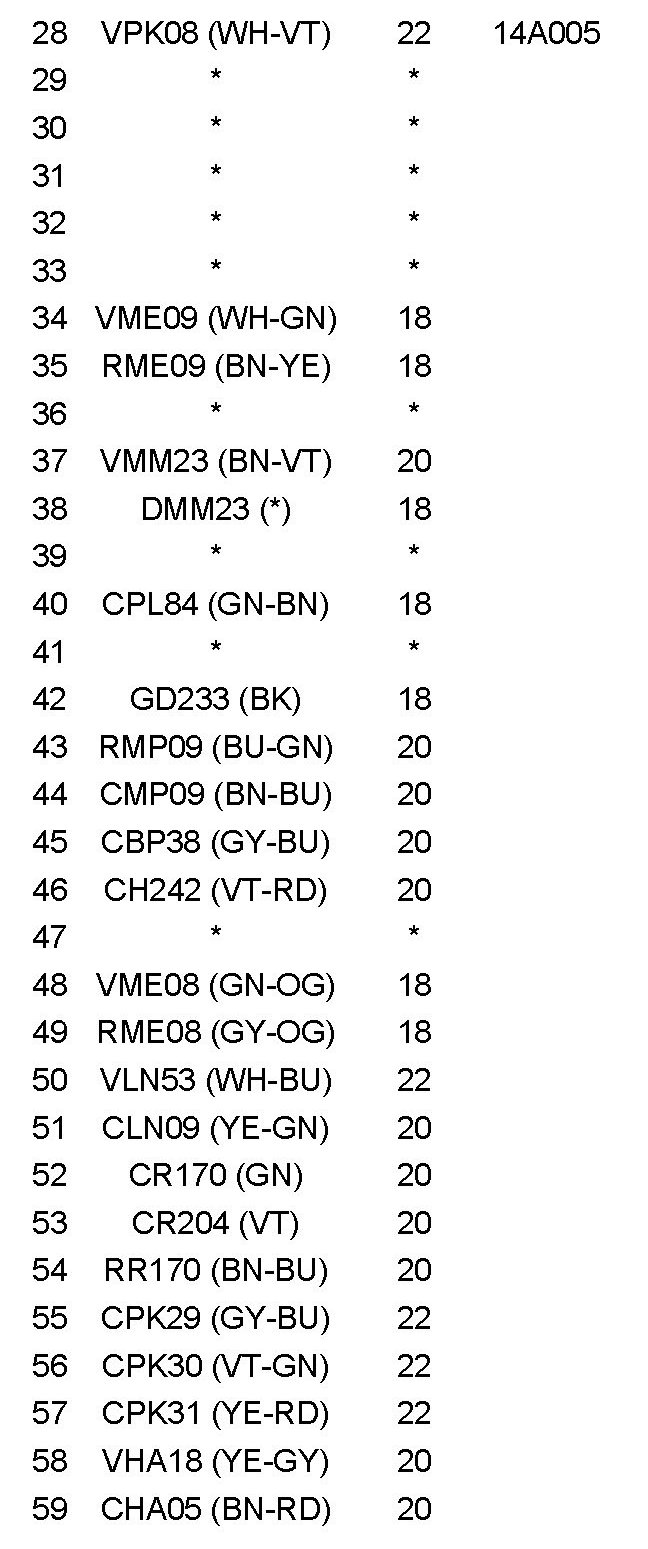 | 28 | VPK08 (WH-VT) | 22 | 14A005 |
|---|---|---|---|
| 29 | * | * | |
| 30 | * | * | |
| 31 | * | * | |
| 32 | * | * | |
| 33 | * | * | |
| 34 | VME09 (WH-GN) | 18 | |
| 35 | RME09 (BN-YE) | 18 | |
| 36 | * | * | |
| 37 | VMM23 (BN-VT) | 20 | |
| 38 | DMM23 (*) | 18 | |
| 39 | * | * | |
| 40 | CPL84 (GN-BN) | 18 | |
| 41 | * | * | |
| 42 | GD233 (BK) | 18 | |
| 43 | RMP09 (BU-GN) | 20 | |
| 44 | CMP09 (BN-BU) | 20 | |
| 45 | CBP38 (GY-BU) | 20 | |
| 46 | CH242 (VT-RD) | 20 | |
| 47 | * | * | |
| 48 | VME08 (GN-OG) | 18 | |
| 49 | RME08 (GY-OG) | 18 | |
| 50 | VLN53 (WH-BU) | 22 | |
| 51 | CLN09 (YE-GN) | 20 | |
| 52 | CR170 (GN) | 20 | |
| 53 | CR204 (VT) | 20 | |
| 54 | RR170 (BN-BU) | 20 | |
| 55 | CPK29 (GY-BU) | 22 | |
| 56 | CPK30 (VT-GN) | 22 | |
| 57 | CPK31 (YE-RD) | 22 | |
| 58 | VHA18 (YE-GY) | 20 | |
| 59 | CHA05 (BN-RD) | 20 | |